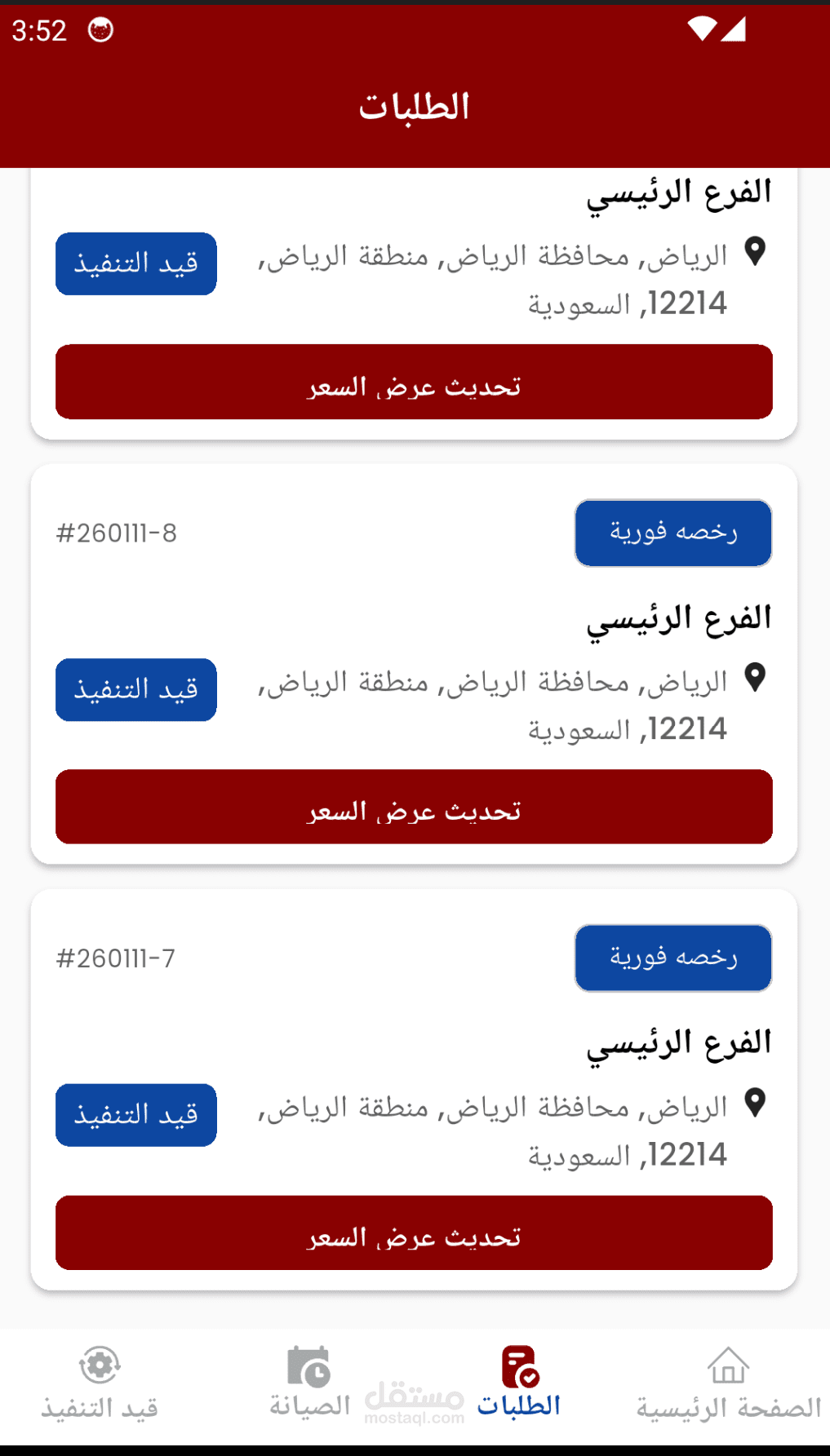 3:52

الطلبات

الفرع الرئيسي

الرياض, محافظة الرياض, منطقة الرياض, 12214, السعودية

قيد التنفيذ

تحديث عرض السعر

رخصه فورية

#260111-8

الفرع الرئيسي

الرياض, محافظة الرياض, منطقة الرياض, 12214, السعودية

قيد التنفيذ

تحديث عرض السعر

رخصه فورية

#260111-7

الفرع الرئيسي

الرياض, محافظة الرياض, منطقة الرياض, 12214, السعودية

قيد التنفيذ

تحديث عرض السعر

الصفحة الرئيسية
الطلبات
مستقل
mostaql.com
الصيانة
قيد التنفيذ